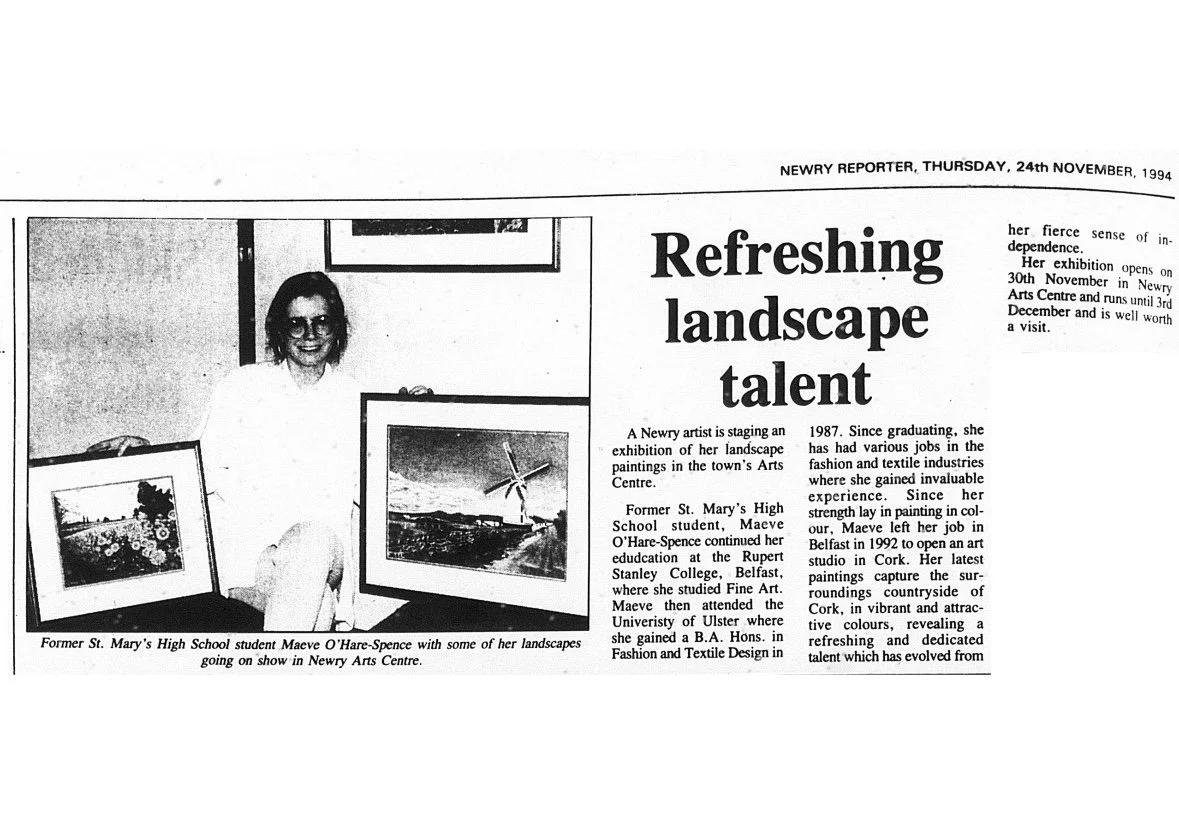 NEWRY REPORTER, THURSDAY, 24th NOVEMBER, 1994

Former St. Mary's High School student Maeve O'Hare-Spence with some of her landscapes going on show in Newry Arts Centre.

Refreshing landscape talent

A Newry artist is staging an exhibition of her landscape paintings in the town's Arts Centre.

Former St. Mary's High School student, Maeve O'Hare-Spence continued her edudcation at the Rupert Stanley College, Belfast, where she studied Fine Art. Maeve then attended the Univeristy of Ulster where she gained a B.A. Hons. in Fashion and Textile Design in 1987. Since graduating, she has had various jobs in the fashion and textile industries where she gained invaluable experience. Since her strength lay in painting in colour, Maeve left her job in Belfast in 1992 to open an art studio in Cork. Her latest paintings capture the surroundings countryside of Cork, in vibrant and attractive colours, revealing a refreshing and dedicated talent which has evolved from her fierce sense of independence.

Her exhibition opens on 30th November in Newry Arts Centre and runs until 3rd December and is well worth a visit.